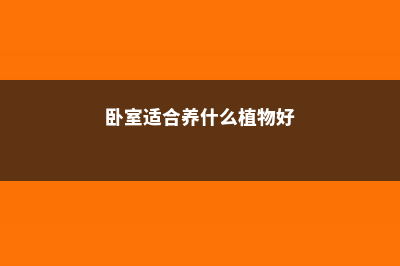 卧室适合养什么植物好